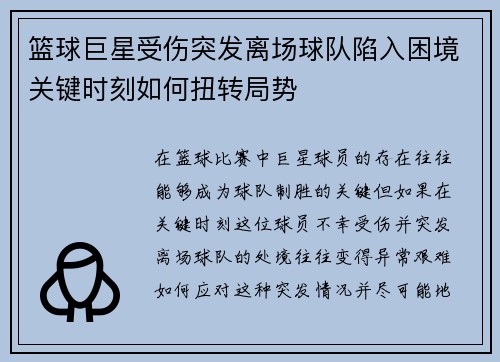 篮球巨星受伤突发离场球队陷入困境关键时刻如何扭转局势

在篮球比赛中巨星球员的存在往往能够成为球队制胜的关键但如果在关键时刻这位球员不幸受伤并突发离场球队的处境往往变得异常艰难如何应对这种突发情况并尽可能地